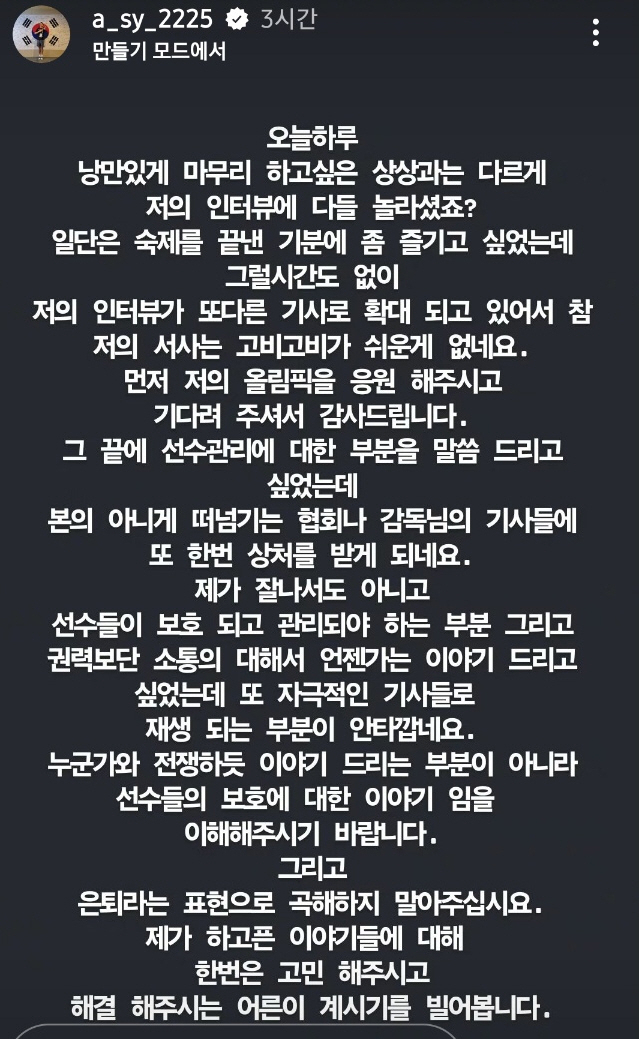 a_sy_2225 3시간
만들기 모드에서

오늘하루
낭만있게 마무리 하고싶은 상상과는 다르게
저의 인터뷰에 다들 놀라셨죠?
일단은 숙제를 끝낸 기분에 좀 즐기고 싶었는데
그럴시간도 없이
저의 인터뷰가 또다른 기사로 확대 되고 있어서 참
저의 서사는 고비고비가 쉬운게 없네요.
먼저 저의 올림픽을 응원 해주시고
기다려 주셔서 감사드립니다.
그 끝에 선수관리에 대한 부분을 말씀 드리고
싶었는데
본의 아니게 떠넘기는 협회나 감독님의 기사들에
또 한번 상처를 받게 되네요.
제가 잘나서도 아니고
선수들이 보호 되고 관리되야 하는 부분 그리고
권력보단 소통의 대해서 언젠가는 이야기 드리고
싶었는데 또 자극적인 기사들로
재생 되는 부분이 안타깝네요.
누군가와 전쟁하듯 이야기 드리는 부분이 아니라
선수들의 보호에 대한 이야기 임을
이해해주시기 바랍니다.
그리고
은퇴라는 표현으로 곡해하지 말아주십시요.
제가 하고픈 이야기들에 대해
한번은 고민 해주시고
해결 해주시는 어른이 계시기를 빌어봅니다.